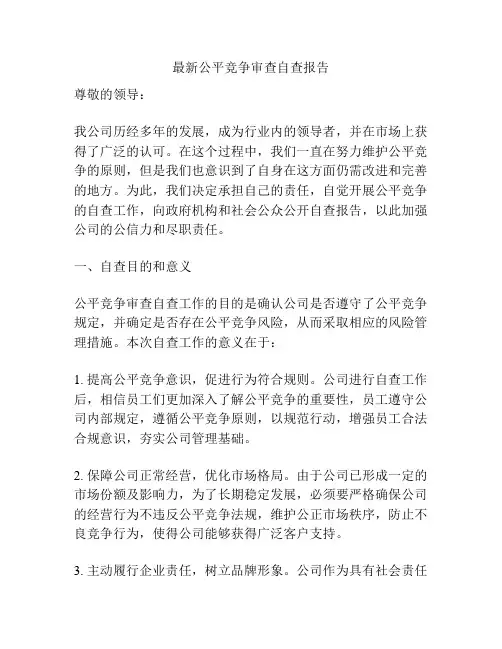 最新公平竞争审查自查报告

尊敬的领导：

我公司历经多年的发展，成为行业内的领导者，并在市场上获得了广泛的认可。在这个过程中，我们一直在努力维护公平竞争的原则，但是我们也意识到了自身在这方面仍需改进和完善的地方。为此，我们决定承担自己的责任，自觉开展公平竞争的自查工作，向政府机构和社会公众公开自查报告，以此加强公司的公信力和尽职责任。

一、自查目的和意义

公平竞争审查自查工作的目的是确认公司是否遵守了公平竞争规定，并确定是否存在公平竞争风险，从而采取相应的风险管理措施。本次自查工作的意义在于：

1. 提高公平竞争意识，促进行为符合规则。公司进行自查工作后，相信员工们更加深入了解公平竞争的重要性，员工遵守公司内部规定，遵循公平竞争原则，以规范行动，增强员工合法合规意识，夯实公司管理基础。

2. 保障公司正常经营，优化市场格局。由于公司已形成一定的市场份额及影响力，为了长期稳定发展，必须要严格确保公司的经营行为不违反公平竞争法规，维护公正市场秩序，防止不良竞争行为，使得公司能够获得广泛客户支持。

3. 主动履行企业责任，树立品牌形象。公司作为具有社会责任